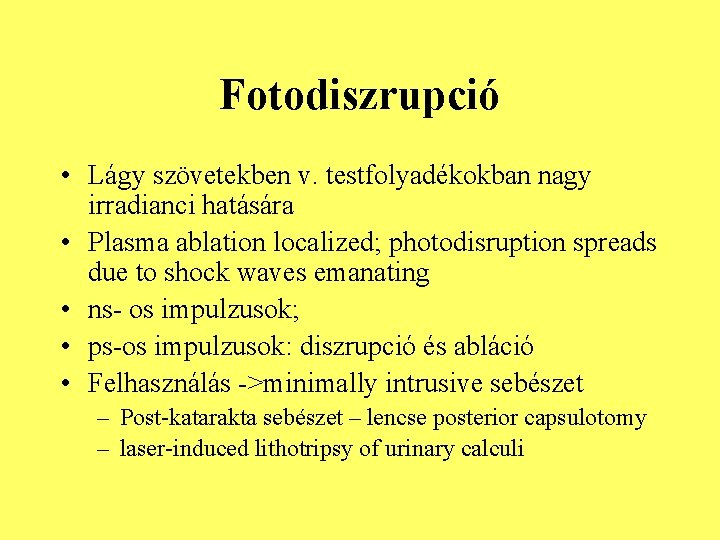 Fotodiszrupció

• Lágy szövetekben v. testfolyadékokban nagy irradianci hatására
• Plasma ablation localized; photodisruption spreads due to shock waves emanating
• ns- os impulzusok;
• ps-os impulzusok: diszrupció és abláció
• Felhasználás ->minimally intrusive sebészet
– Post-katarakta sebészet – lencse posterior capsulotomy
– laser-induced lithotripsy of urinary calculi